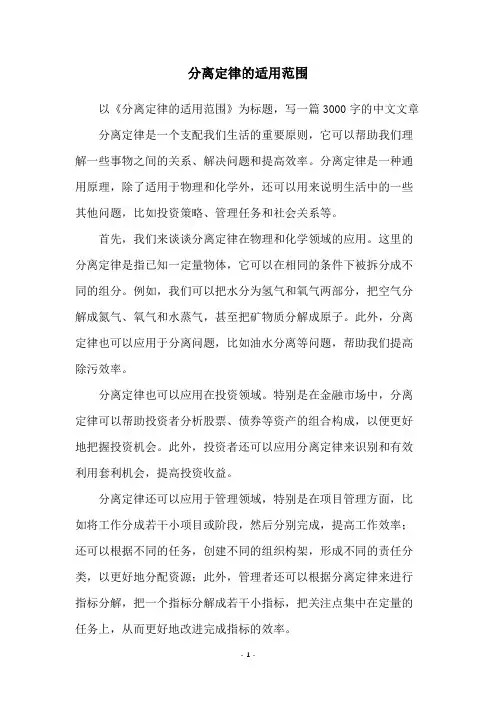 分离定律的适用范围

以《分离定律的适用范围》为标题，写一篇3000字的中文文章

分离定律是一个支配我们生活的重要原则，它可以帮助我们理解一些事物之间的关系、解决问题和提高效率。分离定律是一种通用原理，除了适用于物理和化学外，还可以用来说明生活中的一些其他问题，比如投资策略、管理任务和社会关系等。

首先，我们来谈谈分离定律在物理和化学领域的应用。这里的分离定律是指已知一定量物体，它可以在相同的条件下被拆分成不同的组分。例如，我们可以把水分为氢气和氧气两部分，把空气分解成氮气、氧气和水蒸气，甚至把矿物质分解成原子。此外，分离定律也可以应用于分离问题，比如油水分离等问题，帮助我们提高除污效率。

分离定律也可以应用在投资领域。特别是在金融市场中，分离定律可以帮助投资者分析股票、债券等资产的组合构成，以便更好地把握投资机会。此外，投资者还可以应用分离定律来识别和有效利用套利机会，提高投资收益。

分离定律还可以应用于管理领域，特别是在项目管理方面，比如将工作分成若干小项目或阶段，然后分别完成，提高工作效率；还可以根据不同的任务，创建不同的组织构架，形成不同的责任分类，以更好地分配资源；此外，管理者还可以根据分离定律来进行指标分解，把一个指标分解成若干小指标，把关注点集中在定量的任务上，从而更好地改进完成指标的效率。

- 1 -